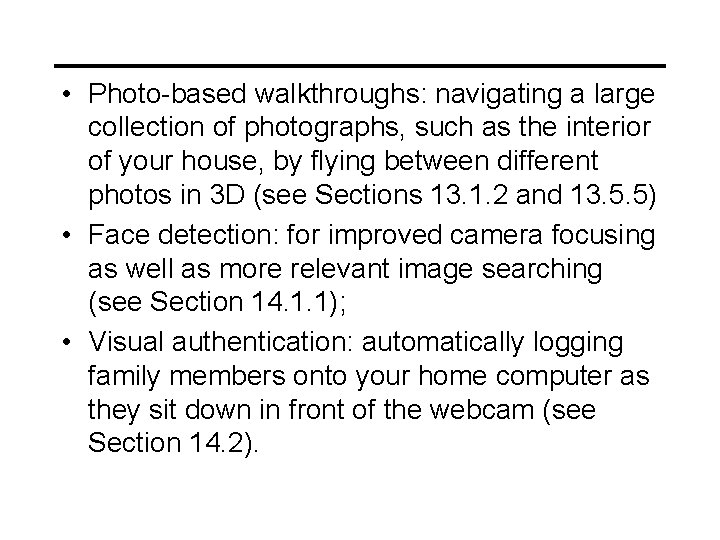 • Photo-based walkthroughs: navigating a large collection of photographs, such as the interior of your house, by flying between different photos in 3D (see Sections 13.1.2 and 13.5.5)

• Face detection: for improved camera focusing as well as more relevant image searching (see Section 14.1.1);

• Visual authentication: automatically logging family members onto your home computer as they sit down in front of the webcam (see Section 14.2).